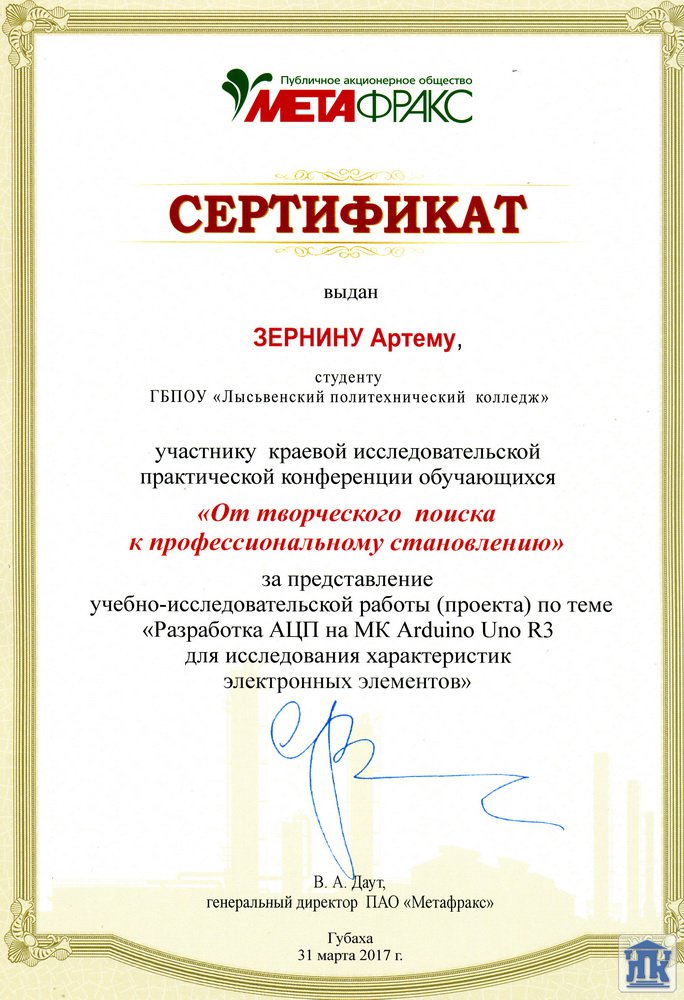 Публичное акционерное общество
МЕТАФРАКС

СЕРТИФИКАТ

выдан

ЗЕРНИНУ Артему,

студенту
ГБПОУ «Лысьвенский политехнический колледж»

участнику краевой исследовательской практической конференции обучающихся
«От творческого поиска к профессиональному становлению»
за представление
учебно-исследовательской работы (проекта) по теме
«Разработка АЦП на МК Arduino Uno R3 для исследования характеристик электронных элементов»

В. А. Даут,
генеральный директор ПАО «Метафракс»

Губаха
31 марта 2017 г.

ЛПК